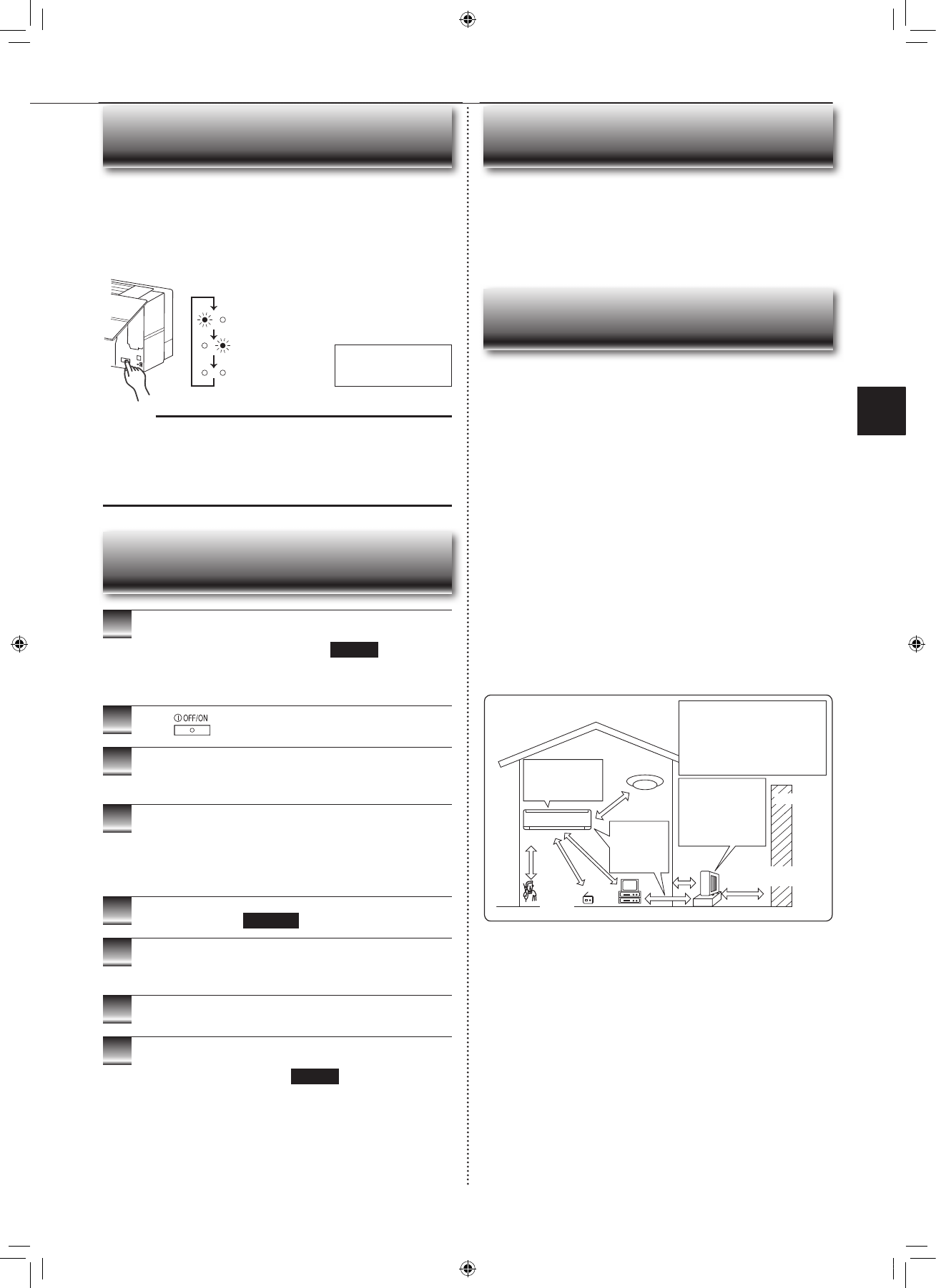 OFF/ON